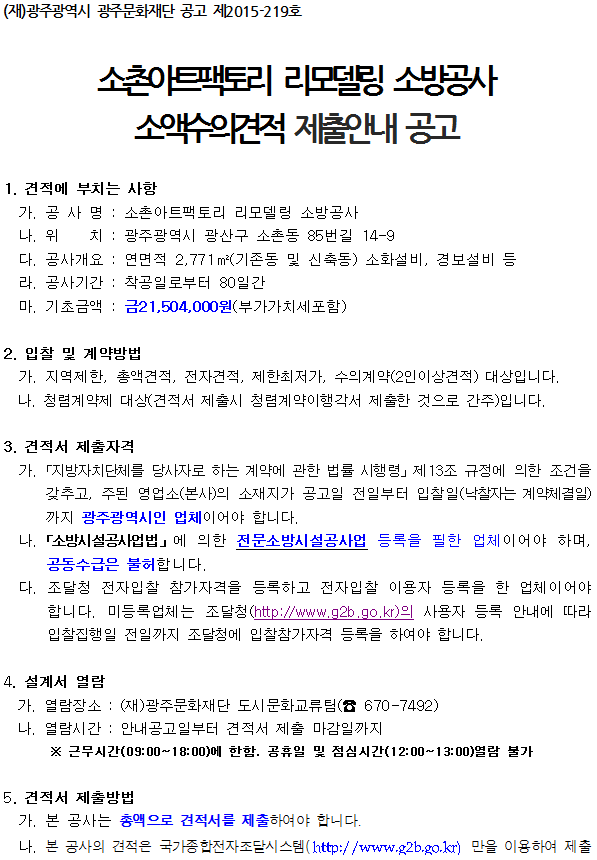 (재)광주광역시 광주문화재단 공고 제2015-219호

소촌아트팩토리 리모델링 소방공사
소액수의견적 제출안내 공고

1. 견적에 부치는 사항
가. 공 사 명 : 소촌아트팩토리 리모델링 소방공사
나. 위 치 : 광주광역시 광산구 소촌동 85번길 14-9
다. 공사개요 : 연면적 2,771㎡(기존동 및 신축동) 소화설비, 경보설비 등
라. 공사기간 : 착공일로부터 80일간
마. 기초금액 : 금21,504,000원(부가가치세포함)

2. 입찰 및 계약방법
가. 지역제한, 총액견적, 전자견적, 제한최저가, 수의계약(2인이상견적) 대상입니다.
나. 청렴계약제 대상(견적서 제출시 청렴계약이행각서 제출한 것으로 간주)입니다.

3. 견적서 제출자격
가. 「지방자치단체를 당사자로 하는 계약에 관한 법률 시행령」 제13조 규정에 의한 조건을 갖추고, 주된 영업소(본사)의 소재지가 공고일 전일부터 입찰일(낙찰자는 계약체결일)까지 광주광역시인 업체이어야 합니다.
나. 「소방시설공사업법」에 의한 전문소방시설공사업 등록을 필한 업체이어야 하며, 공동수급은 불허합니다.
다. 조달청 전자입찰 참가자격을 등록하고 전자입찰 이용자 등록을 한 업체이어야 합니다. 미등록업체는 조달청(http://www.g2b.go.kr)의 사용자 등록 안내에 따라 입찰집행일 전일까지 조달청에 입찰참가자격 등록을 하여야 합니다.

4. 설계서 열람
가. 열람장소 : (재)광주문화재단 도시문화교류팀(☎ 670-7492)
나. 열람시간 : 안내공고일부터 견적서 제출 마감일까지
※ 근무시간(09:00~18:00)에 한함. 공휴일 및 점심시간(12:00~13:00)열람 불가

5. 견적서 제출방법
가. 본 공사는 총액으로 견적서를 제출하여야 합니다.
나. 본 공사의 견적은 국가종합전자조달시스템( http://www.g2b.go.kr) 만을 이용하여 제출